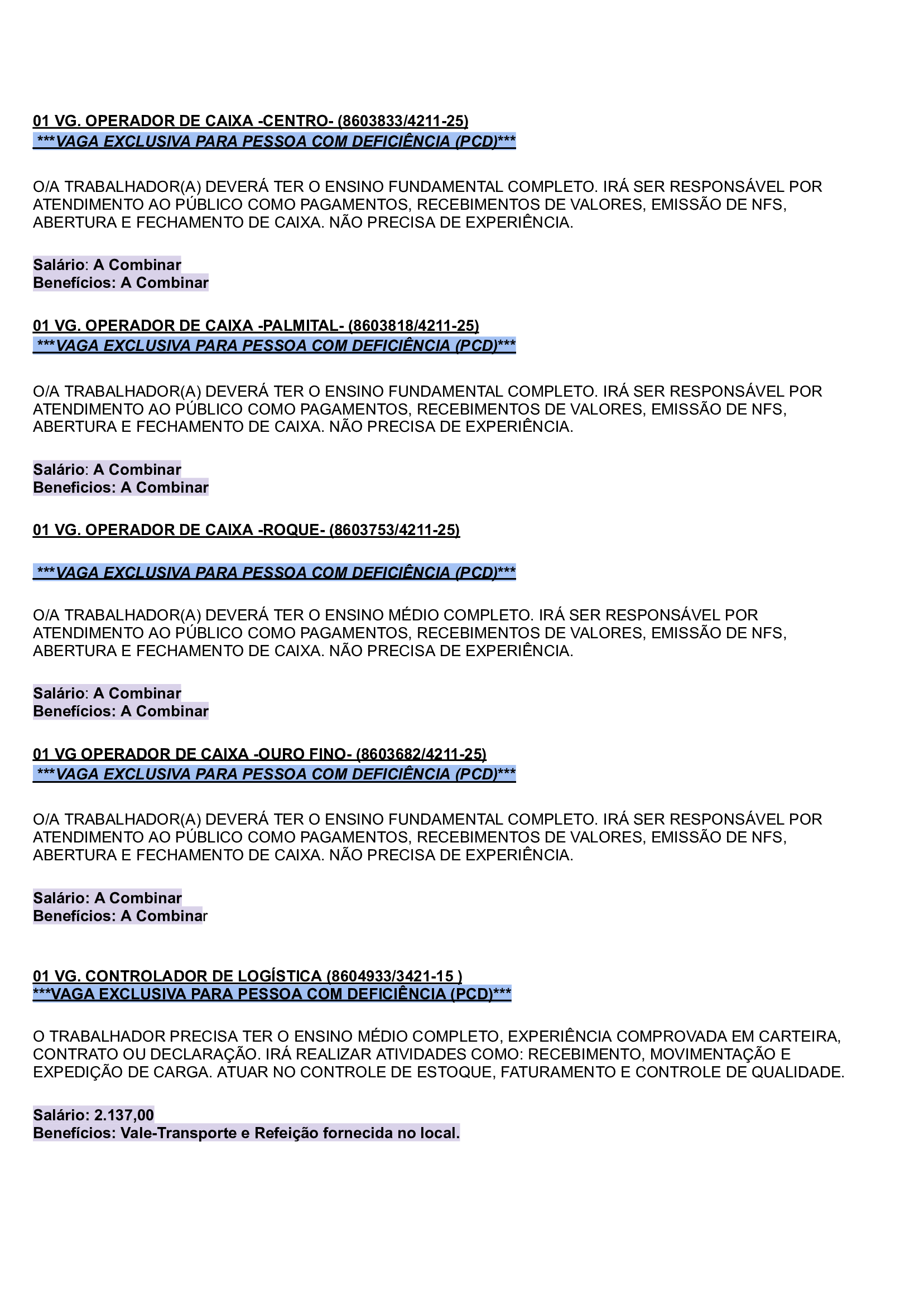 01 VG. OPERADOR DE CAIXA -CENTRO- (8603833/4211-25)
***VAGA EXCLUSIVA PARA PESSOA COM DEFICIÊNCIA (PCD)***

O/A TRABALHADOR(A) DEVERÁ TER O ENSINO FUNDAMENTAL COMPLETO. IRÁ SER RESPONSÁVEL POR ATENDIMENTO AO PÚBLICO COMO PAGAMENTOS, RECEBIMENTOS DE VALORES, EMISSÃO DE NFS, ABERTURA E FECHAMENTO DE CAIXA. NÃO PRECISA DE EXPERIÊNCIA.

Salário: A Combinar
Benefícios: A Combinar

01 VG. OPERADOR DE CAIXA -PALMITAL- (8603818/4211-25)
***VAGA EXCLUSIVA PARA PESSOA COM DEFICIÊNCIA (PCD)***

O/A TRABALHADOR(A) DEVERÁ TER O ENSINO FUNDAMENTAL COMPLETO. IRÁ SER RESPONSÁVEL POR ATENDIMENTO AO PÚBLICO COMO PAGAMENTOS, RECEBIMENTOS DE VALORES, EMISSÃO DE NFS, ABERTURA E FECHAMENTO DE CAIXA. NÃO PRECISA DE EXPERIÊNCIA.

Salário: A Combinar
Beneficios: A Combinar

01 VG. OPERADOR DE CAIXA -ROQUE- (8603753/4211-25)

***VAGA EXCLUSIVA PARA PESSOA COM DEFICIÊNCIA (PCD)***

O/A TRABALHADOR(A) DEVERÁ TER O ENSINO MÉDIO COMPLETO. IRÁ SER RESPONSÁVEL POR ATENDIMENTO AO PÚBLICO COMO PAGAMENTOS, RECEBIMENTOS DE VALORES, EMISSÃO DE NFS, ABERTURA E FECHAMENTO DE CAIXA. NÃO PRECISA DE EXPERIÊNCIA.

Salário: A Combinar
Benefícios: A Combinar

01 VG OPERADOR DE CAIXA -OURO FINO- (8603682/4211-25)
***VAGA EXCLUSIVA PARA PESSOA COM DEFICIÊNCIA (PCD)***

O/A TRABALHADOR(A) DEVERÁ TER O ENSINO FUNDAMENTAL COMPLETO. IRÁ SER RESPONSÁVEL POR ATENDIMENTO AO PÚBLICO COMO PAGAMENTOS, RECEBIMENTOS DE VALORES, EMISSÃO DE NFS, ABERTURA E FECHAMENTO DE CAIXA. NÃO PRECISA DE EXPERIÊNCIA.

Salário: A Combinar
Benefícios: A Combinar

01 VG. CONTROLADOR DE LOGÍSTICA (8604933/3421-15 )
***VAGA EXCLUSIVA PARA PESSOA COM DEFICIÊNCIA (PCD)***

O TRABALHADOR PRECISA TER O ENSINO MÉDIO COMPLETO, EXPERIÊNCIA COMPROVADA EM CARTEIRA, CONTRATO OU DECLARAÇÃO. IRÁ REALIZAR ATIVIDADES COMO: RECEBIMENTO, MOVIMENTAÇÃO E EXPEDIÇÃO DE CARGA. ATUAR NO CONTROLE DE ESTOQUE, FATURAMENTO E CONTROLE DE QUALIDADE.

Salário: 2.137,00
Benefícios: Vale-Transporte e Refeição fornecida no local.